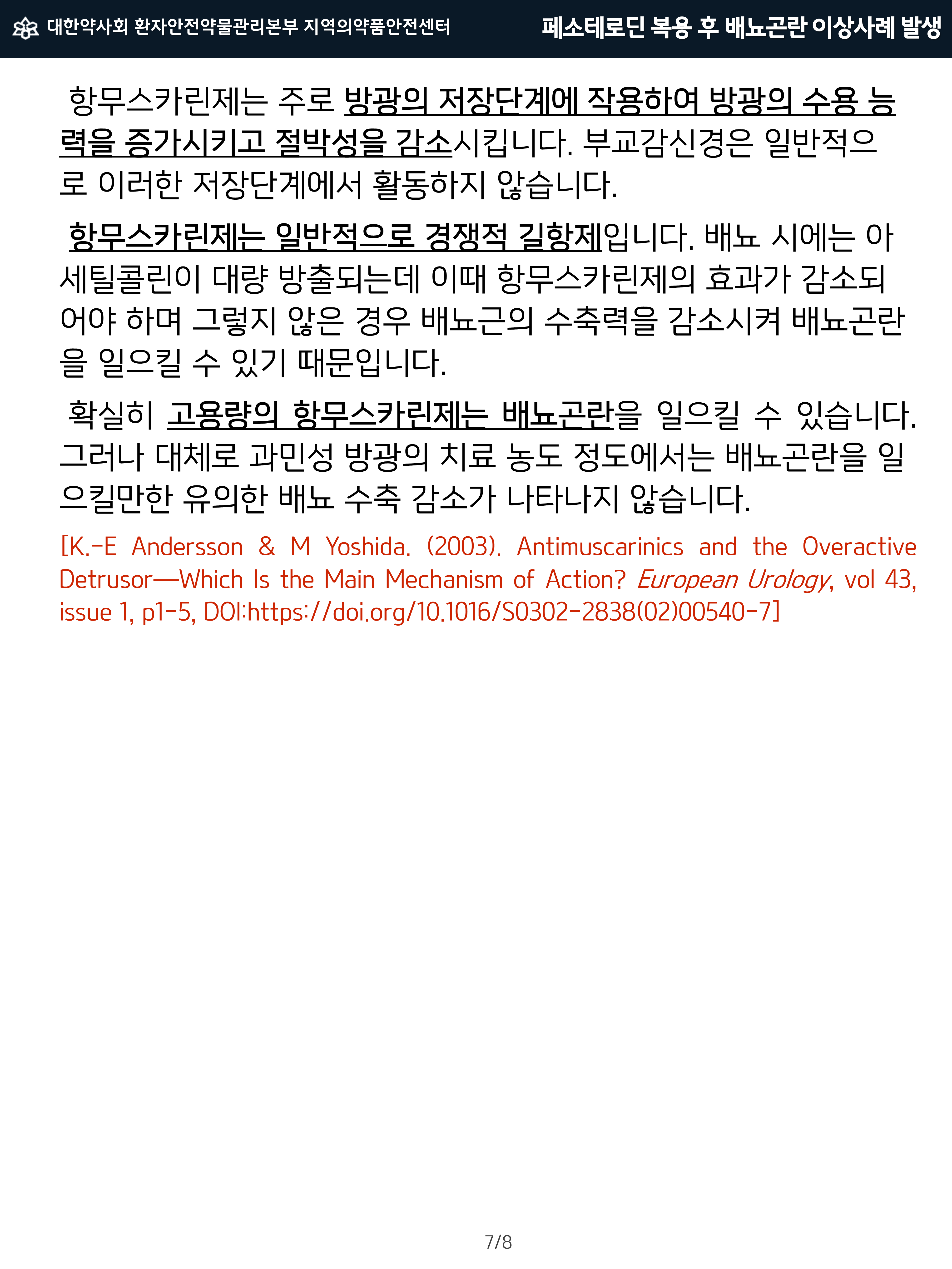 대한약사회 환자안전약물관리본부 지역의약품안전센터

페소테로딘 복용 후 배뇨곤란 이상사례 발생

항무스카린제는 주로 방광의 저장단계에 작용하여 방광의 수용 능력을 증가시키고 절박성을 감소시킵니다. 부교감신경은 일반적으로 이러한 저장단계에서 활동하지 않습니다.

항무스카린제는 일반적으로 경쟁적 길항제입니다. 배뇨 시에는 아세틸콜린이 대량 방출되는데 이때 항무스카린제의 효과가 감소되어야 하며 그렇지 않은 경우 배뇨근의 수축력을 감소시켜 배뇨곤란을 일으킬 수 있기 때문입니다.

확실히 고용량의 항무스카린제는 배뇨곤란을 일으킬 수 있습니다. 그러나 대체로 과민성 방광의 치료 농도 정도에서는 배뇨곤란을 일으킬만한 유의한 배뇨 수축 감소가 나타나지 않습니다.

[K.-E Andersson & M Yoshida. (2003). Antimuscarinics and the Overactive Detrusor—Which Is the Main Mechanism of Action? European Urology, vol 43, issue 1, p1-5, DOI:https://doi.org/10.1016/S0302-2838(02)00540-7]

7/8